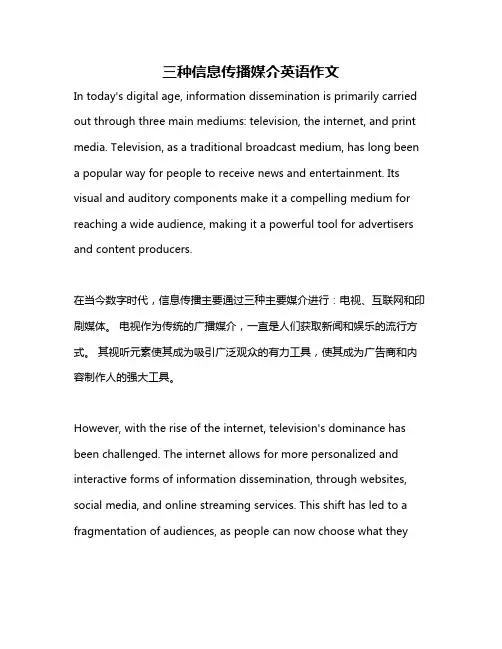 三种信息传播媒介英语作文

In today's digital age, information dissemination is primarily carried out through three main mediums: television, the internet, and print media. Television, as a traditional broadcast medium, has long been a popular way for people to receive news and entertainment. Its visual and auditory components make it a compelling medium for reaching a wide audience, making it a powerful tool for advertisers and content producers.

在当今数字时代，信息传播主要通过三种主要媒介进行：电视、互联网和印刷媒体。 电视作为传统的广播媒介，一直是人们获取新闻和娱乐的流行方式。 其视听元素使其成为吸引广泛观众的有力工具，使其成为广告商和内容制作人的强大工具。

However, with the rise of the internet, television's dominance has been challenged. The internet allows for more personalized and interactive forms of information dissemination, through websites, social media, and online streaming services. This shift has led to a fragmentation of audiences, as people can now choose what they